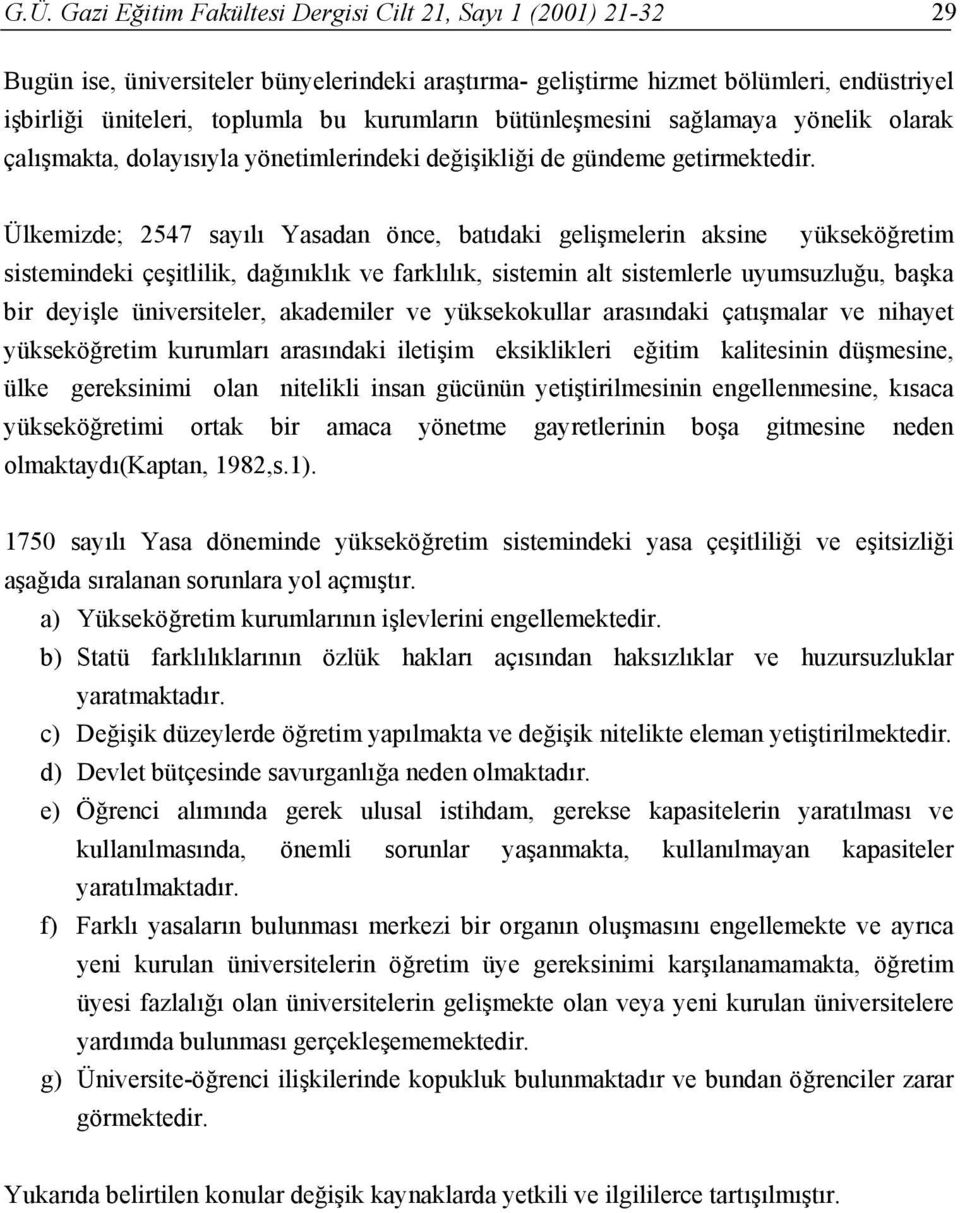 G.Ü. Gazi Eğitim Fakültesi Dergisi Cilt 21, Sayı 1 (2001) 21-32 29

Bugün ise, üniversiteler bünyelerindeki araştırma- geliştirme hizmet bölümleri, endüstriyel işbirliği üniteleri, toplumla bu kurumların bütünleşmesini sağlamaya yönelik olarak çalışmakta, dolayısıyla yönetimlerindeki değişikliği de gündeme getirmektedir.

Ülkemizde; 2547 sayılı Yasadan önce, batıdaki gelişmelerin aksine yükseköğretim sistemindeki çeşitlilik, dağınıklık ve farklılık, sistemin alt sistemlerle uyumsuzluğu, başka bir deyişle üniversiteler, akademiler ve yüksekokullar arasındaki çatışmalar ve nihayet yükseköğretim kurumları arasındaki iletişim eksiklikleri eğitim kalitesinin düşmesine, ülke gereksinimi olan nitelikli insan gücünün yetiştirilmesinin engellenmesine, kısaca yükseköğretimi ortak bir amaca yönetme gayretlerinin boşa gitmesine neden olmaktaydı(Kaptan, 1982,s.1).

1750 sayılı Yasa döneminde yükseköğretim sistemindeki yasa çeşitliliği ve eşitsizliği aşağıda sıralanan sorunlara yol açmıştır.
a) Yükseköğretim kurumlarının işlevlerini engellemektedir.
b) Statü farklılıklarının özlük hakları açısından haksızlıklar ve huzursuzluklar yaratmaktadır.
c) Değişik düzeylerde öğretim yapılmakta ve değişik nitelikte eleman yetiştirilmektedir.
d) Devlet bütçesinde savurganlığa neden olmaktadır.
e) Öğrenci alımında gerek ulusal istihdam, gerekse kapasitelerin yaratılması ve kullanılmasında, önemli sorunlar yaşanmakta, kullanılmayan kapasiteler yaratılmaktadır.
f) Farklı yasaların bulunması merkezi bir organın oluşmasını engellemekte ve ayrıca yeni kurulan üniversitelerin öğretim üye gereksinimi karşılanamamakta, öğretim üyesi fazlalığı olan üniversitelerin gelişmekte olan veya yeni kurulan üniversitelere yardımda bulunması gerçekleşememektedir.
g) Üniversite-öğrenci ilişkilerinde kopukluk bulunmaktadır ve bundan öğrenciler zarar görmektedir.

Yukarıda belirtilen konular değişik kaynaklarda yetkili ve ilgililerce tartışılmıştır.